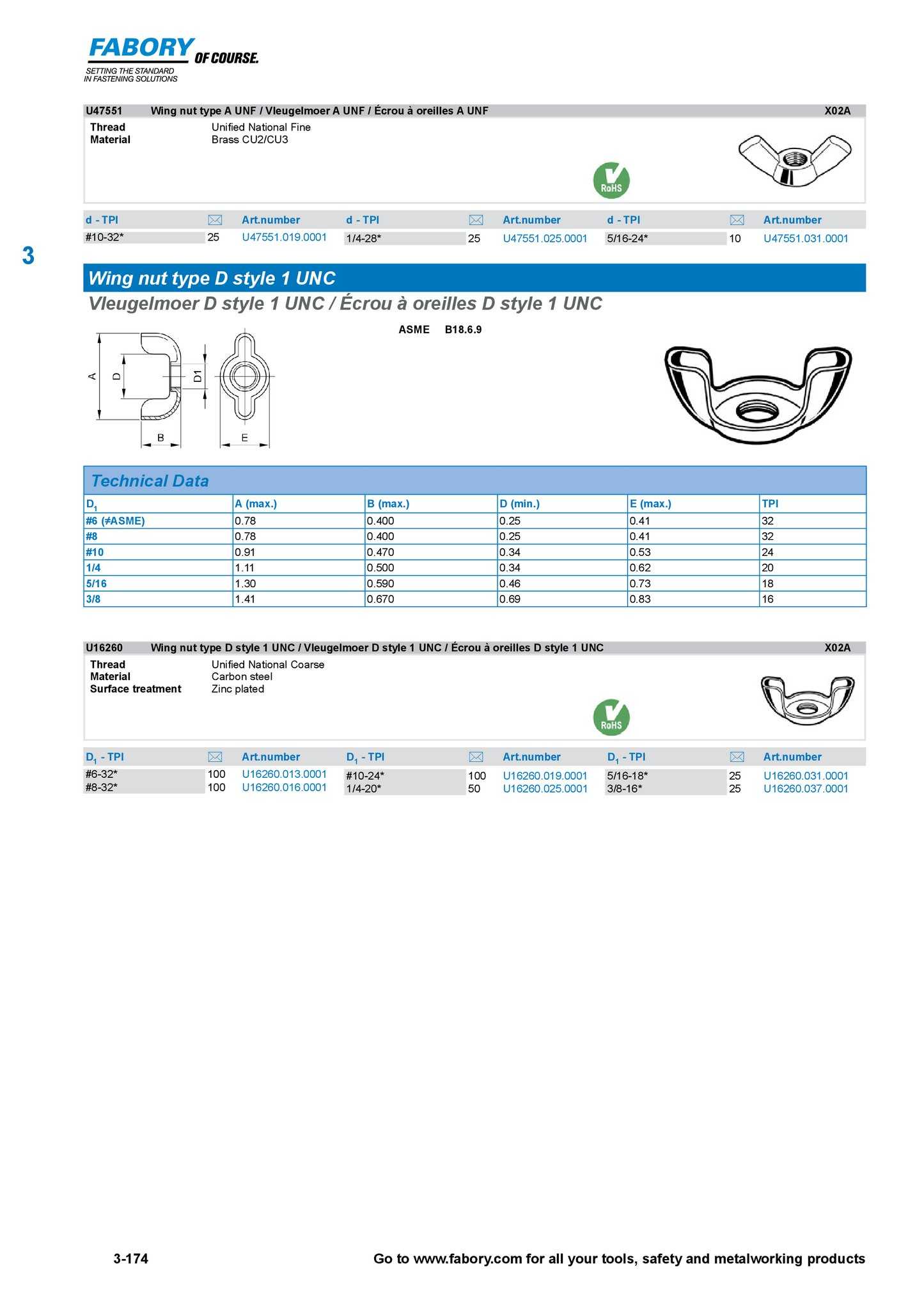 FABORY OF COURSE.
SETTING THE STANDARD IN FASTENING SOLUTIONS

U47551 Wing nut type A UNF / Vleugelmoer A UNF / Écrou à oreilles A UNF X02A

Thread Unified National Fine
Material Brass CU2/CU3

RoHS

| d - TPI | | Art.number | d - TPI | | Art.number | d - TPI | | Art.number |
|---|---|---|---|---|---|---|---|---|
| #10-32* | 25 | U47551.019.0001 | 1/4-28* | 25 | U47551.025.0001 | 5/16-24* | 10 | U47551.031.0001 |

3

Wing nut type D style 1 UNC
Vleugelmoer D style 1 UNC / Écrou à oreilles D style 1 UNC

ASME B18.6.9

A D D1 B E

Technical Data

| $D_1$ | A (max.) | B (max.) | D (min.) | E (max.) | TPI |
|---|---|---|---|---|---|
| #6 (≠ASME) | 0.78 | 0.400 | 0.25 | 0.41 | 32 |
| #8 | 0.78 | 0.400 | 0.25 | 0.41 | 32 |
| #10 | 0.91 | 0.470 | 0.34 | 0.53 | 24 |
| 1/4 | 1.11 | 0.500 | 0.34 | 0.62 | 20 |
| 5/16 | 1.30 | 0.590 | 0.46 | 0.73 | 18 |
| 3/8 | 1.41 | 0.670 | 0.69 | 0.83 | 16 |

U16260 Wing nut type D style 1 UNC / Vleugelmoer D style 1 UNC / Écrou à oreilles D style 1 UNC X02A

Thread Unified National Coarse
Material Carbon steel
Surface treatment Zinc plated

RoHS

| $D_1$ - TPI | | Art.number | $D_1$ - TPI | | Art.number | $D_1$ - TPI | | Art.number |
|---|---|---|---|---|---|---|---|---|
| #6-32* | 100 | U16260.013.0001 | #10-24* | 100 | U16260.019.0001 | 5/16-18* | 25 | U16260.031.0001 |
| #8-32* | 100 | U16260.016.0001 | 1/4-20* | 50 | U16260.025.0001 | 3/8-16* | 25 | U16260.037.0001 |

3-174 Go to www.fabory.com for all your tools, safety and metalworking products